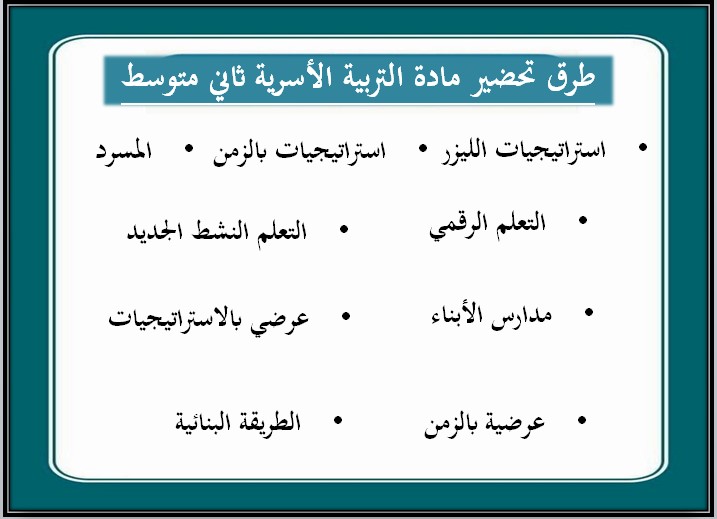 طرق تحضير مادة التربية الأسرية ثاني متوسط

• استراتيجيات الليزر • استراتيجيات بالزمن • المسرد

• التعلم الرقمي • التعلم النشط الجديد

• مدارس الأبناء • عرضي بالاستراتيجيات

• عرضية بالزمن • الطريقة البنائية